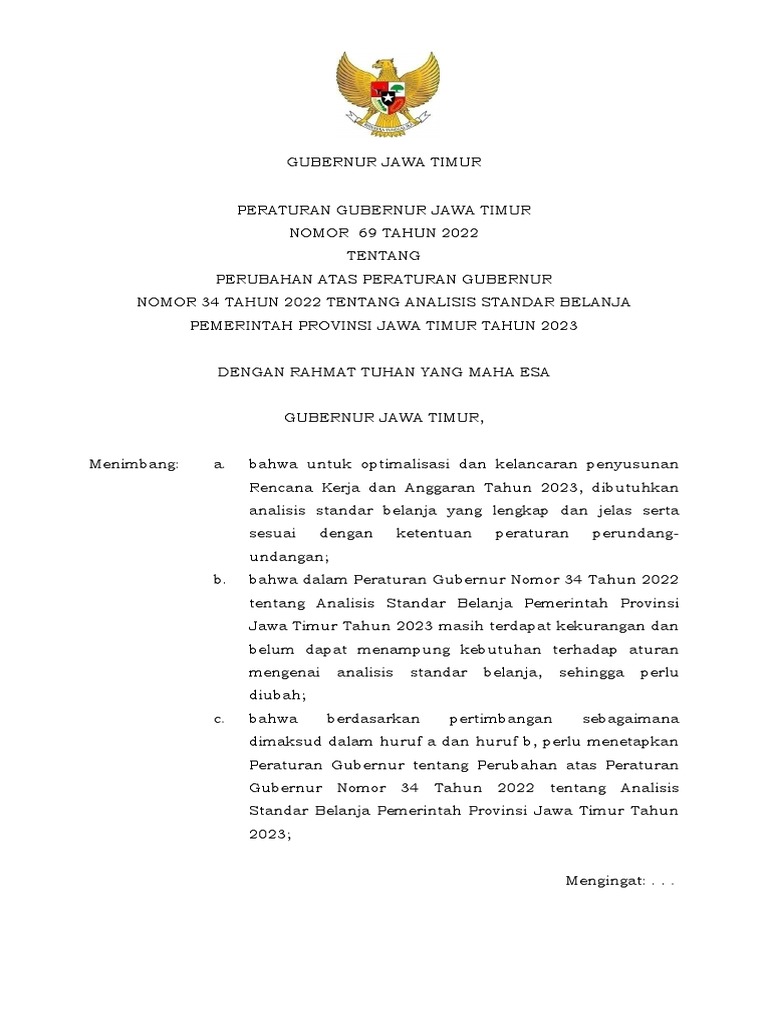 GUBERNUR JAWA TIMUR

PERATURAN GUBERNUR JAWA TIMUR
NOMOR 69 TAHUN 2022
TENTANG
PERUBAHAN ATAS PERATURAN GUBERNUR
NOMOR 34 TAHUN 2022 TENTANG ANALISIS STANDAR BELANJA
PEMERINTAH PROVINSI JAWA TIMUR TAHUN 2023

DENGAN RAHMAT TUHAN YANG MAHA ESA

GUBERNUR JAWA TIMUR,

Menimbang: a. bahwa untuk optimalisasi dan kelancaran penyusunan Rencana Kerja dan Anggaran Tahun 2023, dibutuhkan analisis standar belanja yang lengkap dan jelas serta sesuai dengan ketentuan peraturan perundang-undangan;

b. bahwa dalam Peraturan Gubernur Nomor 34 Tahun 2022 tentang Analisis Standar Belanja Pemerintah Provinsi Jawa Timur Tahun 2023 masih terdapat kekurangan dan belum dapat menampung kebutuhan terhadap aturan mengenai analisis standar belanja, sehingga perlu diubah;

c. bahwa berdasarkan pertimbangan sebagaimana dimaksud dalam huruf a dan huruf b, perlu menetapkan Peraturan Gubernur tentang Perubahan atas Peraturan Gubernur Nomor 34 Tahun 2022 tentang Analisis Standar Belanja Pemerintah Provinsi Jawa Timur Tahun 2023;

Mengingat: . . .